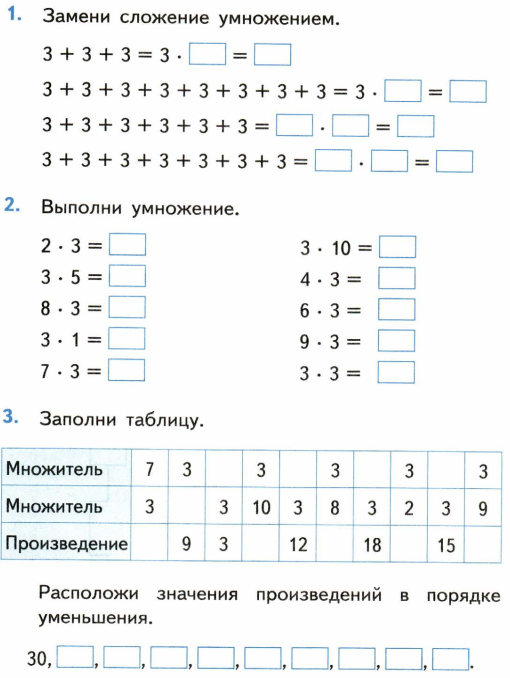 1. Замени сложение умножением.

$3 + 3 + 3 = 3 \cdot \square = \square$

$3 + 3 + 3 + 3 + 3 + 3 + 3 + 3 = 3 \cdot \square = \square$

$3 + 3 + 3 + 3 + 3 + 3 = \square \cdot \square = \square$

$3 + 3 + 3 + 3 + 3 + 3 + 3 = \square \cdot \square = \square$

2. Выполни умножение.

$2 \cdot 3 = \square$

$3 \cdot 5 = \square$

$8 \cdot 3 = \square$

$3 \cdot 1 = \square$

$7 \cdot 3 = \square$

$3 \cdot 10 = \square$

$4 \cdot 3 = \square$

$6 \cdot 3 = \square$

$9 \cdot 3 = \square$

$3 \cdot 3 = \square$

3. Заполни таблицу.

| Множитель | 7 | 3 | | 3 | | 3 | | 3 | | 3 |
|---|---|---|---|---|---|---|---|---|---|---|
| Множитель | 3 | | 3 | 10 | 3 | 8 | 3 | 2 | 3 | 9 |
| Произведение | | 9 | 3 | | 12 | | 18 | | 15 | |

Расположи значения произведений в порядке уменьшения.

30, $\square$, $\square$, $\square$, $\square$, $\square$, $\square$, $\square$, $\square$, $\square$.